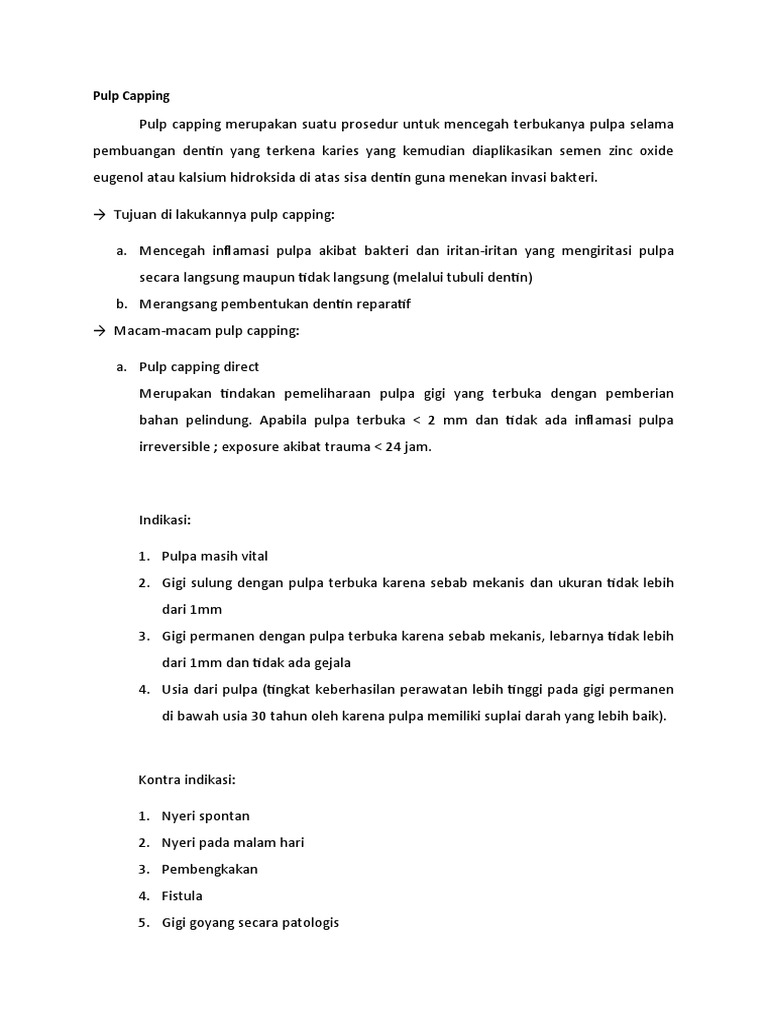 Pulp Capping

Pulp capping merupakan suatu prosedur untuk mencegah terbukanya pulpa selama pembuangan dentin yang terkena karies yang kemudian diaplikasikan semen zinc oxide eugenol atau kalsium hidroksida di atas sisa dentin guna menekan invasi bakteri.

→ Tujuan di lakukannya pulp capping:

a. Mencegah inflamasi pulpa akibat bakteri dan iritan-iritan yang mengiritasi pulpa secara langsung maupun tidak langsung (melalui tubuli dentin)

b. Merangsang pembentukan dentin reparatif

→ Macam-macam pulp capping:

a. Pulp capping direct
Merupakan tindakan pemeliharaan pulpa gigi yang terbuka dengan pemberian bahan pelindung. Apabila pulpa terbuka < 2 mm dan tidak ada inflamasi pulpa irreversible ; exposure akibat trauma < 24 jam.

Indikasi:

1. Pulpa masih vital
2. Gigi sulung dengan pulpa terbuka karena sebab mekanis dan ukuran tidak lebih dari 1mm
3. Gigi permanen dengan pulpa terbuka karena sebab mekanis, lebarnya tidak lebih dari 1mm dan tidak ada gejala
4. Usia dari pulpa (tingkat keberhasilan perawatan lebih tinggi pada gigi permanen di bawah usia 30 tahun oleh karena pulpa memiliki suplai darah yang lebih baik).

Kontra indikasi:

1. Nyeri spontan
2. Nyeri pada malam hari
3. Pembengkakan
4. Fistula
5. Gigi goyang secara patologis